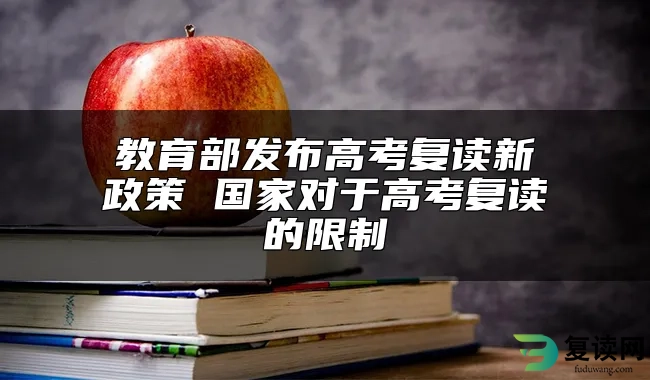 教育部发布高考复读新政策 国家对于高考复读的限制

复读网
fuduwang.com